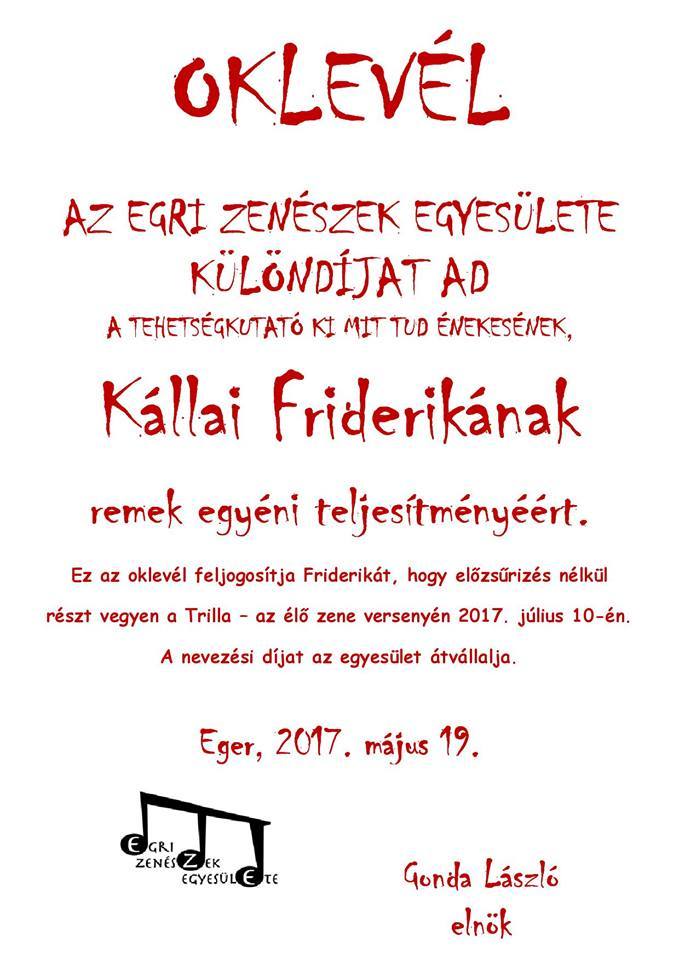 OKLEVÉL

AZ EGRI ZENÉSZEK EGYESÜLETE KÜLÖNDÍJAT AD

A TEHETSÉGKUTATÓ KI MIT TUD ÉNEKESÉNEK,

Kállai Friderikának

remek egyéni teljesítményéért.

Ez az oklevél feljogosítja Friderikát, hogy előzsűrizés nélkül részt vegyen a Trilla – az élő zene versenyén 2017. július 10-én.

A nevezési díjat az egyesület átvállalja.

Eger, 2017. május 19.

EGRI ZENÉSZEK EGYESÜLETE

Gonda László
elnök